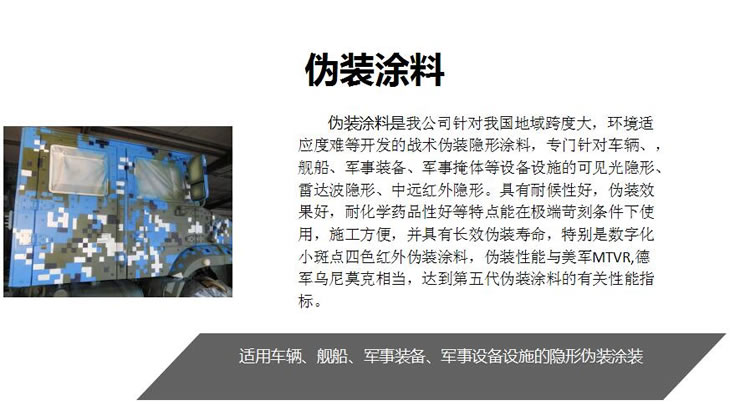 伪装涂料

伪装涂料是我公司针对我国地域跨度大，环境适应度难等开发的战术伪装隐形涂料，专门针对车辆、，舰船、军事装备、军事掩体等设备设施的可见光隐形、雷达波隐形、中远红外隐形。具有耐候性好，伪装效果好，耐化学药品性好等特点能在极端苛刻条件下使用，施工方便，并具有长效伪装寿命，特别是数字化小斑点四色红外伪装涂料，伪装性能与美军MTVR,德军乌尼莫克相当，达到第五代伪装涂料的有关性能指标。

适用车辆、舰船、军事装备、军事设备设施的隐形伪装涂装